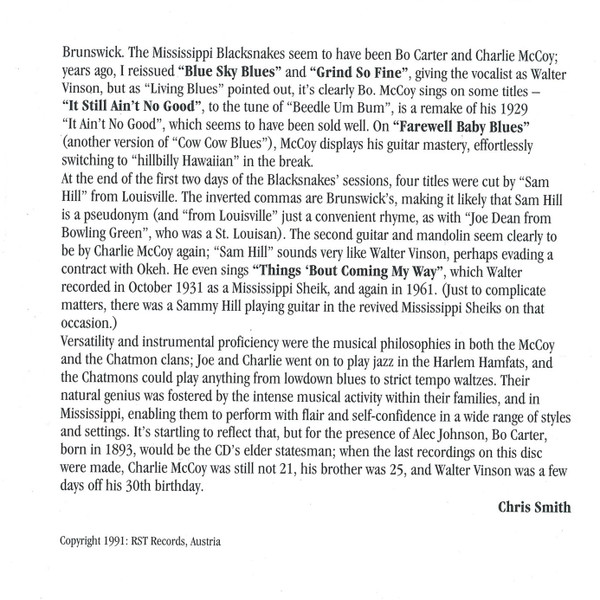 Brunswick. The Mississippi Blacksnakes seem to have been Bo Carter and Charlie McCoy; years ago, I reissued "Blue Sky Blues" and "Grind So Fine", giving the vocalist as Walter Vinson, but as "Living Blues" pointed out, it's clearly Bo. McCoy sings on some titles – "It Still Ain't No Good", to the tune of "Beedle Um Bum", is a remake of his 1929 "It Ain't No Good", which seems to have been sold well. On "Farewell Baby Blues" (another version of "Cow Cow Blues"), McCoy displays his guitar mastery, effortlessly switching to "hillbilly Hawaiian" in the break.
At the end of the first two days of the Blacksnakes' sessions, four titles were cut by "Sam Hill" from Louisville. The inverted commas are Brunswick's, making it likely that Sam Hill is a pseudonym (and "from Louisville" just a convenient rhyme, as with "Joe Dean from Bowling Green", who was a St. Louisan). The second guitar and mandolin seem clearly to be by Charlie McCoy again; "Sam Hill" sounds very like Walter Vinson, perhaps evading a contract with Okeh. He even sings "Things 'Bout Coming My Way", which Walter recorded in October 1931 as a Mississippi Sheik, and again in 1961. (Just to complicate matters, there was a Sammy Hill playing guitar in the revived Mississippi Sheiks on that occasion.)
Versatility and instrumental proficiency were the musical philosophies in both the McCoy and the Chatmon clans; Joe and Charlie went on to play jazz in the Harlem Hamfats, and the Chatmons could play anything from lowdown blues to strict tempo waltzes. Their natural genius was fostered by the intense musical activity within their families, and in Mississippi, enabling them to perform with flair and self-confidence in a wide range of styles and settings. It's startling to reflect that, but for the presence of Alec Johnson, Bo Carter, born in 1893, would be the CD's elder statesman; when the last recordings on this disc were made, Charlie McCoy was still not 21, his brother was 25, and Walter Vinson was a few days off his 30th birthday.

Chris Smith

Copyright 1991: RST Records, Austria